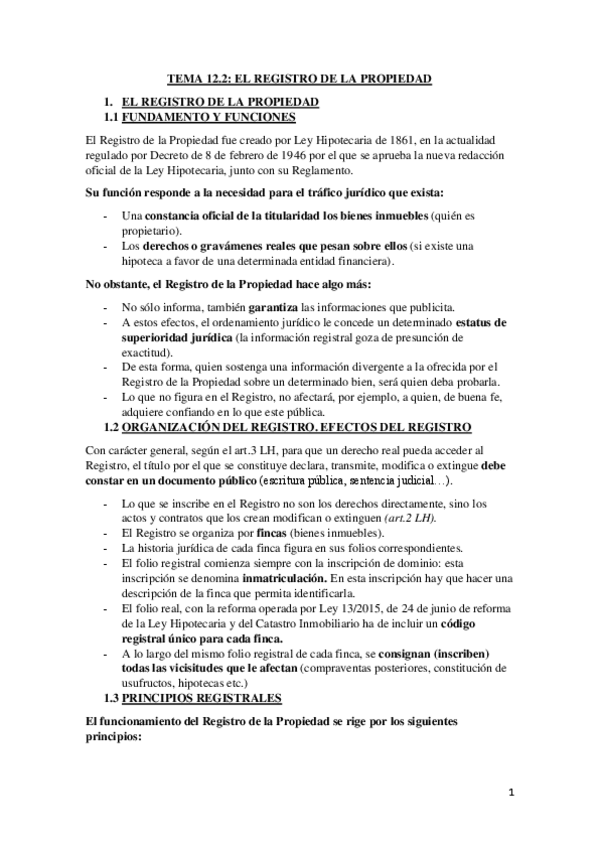 TEMA 12.2: EL REGISTRO DE LA PROPIEDAD

1. EL REGISTRO DE LA PROPIEDAD
1.1 FUNDAMENTO Y FUNCIONES

El Registro de la Propiedad fue creado por Ley Hipotecaria de 1861, en la actualidad regulado por Decreto de 8 de febrero de 1946 por el que se aprueba la nueva redacción oficial de la Ley Hipotecaria, junto con su Reglamento.

Su función responde a la necesidad para el tráfico jurídico que exista:

- Una constancia oficial de la titularidad los bienes inmuebles (quién es propietario).
- Los derechos o gravámenes reales que pesan sobre ellos (si existe una hipoteca a favor de una determinada entidad financiera).

No obstante, el Registro de la Propiedad hace algo más:

- No sólo informa, también garantiza las informaciones que publicita.
- A estos efectos, el ordenamiento jurídico le concede un determinado estatus de superioridad jurídica (la información registral goza de presunción de exactitud).
- De esta forma, quien sostenga una información divergente a la ofrecida por el Registro de la Propiedad sobre un determinado bien, será quien deba probarla.
- Lo que no figura en el Registro, no afectará, por ejemplo, a quien, de buena fe, adquiere confiando en lo que este pública.

1.2 ORGANIZACIÓN DEL REGISTRO. EFECTOS DEL REGISTRO

Con carácter general, según el art.3 LH, para que un derecho real pueda acceder al Registro, el título por el que se constituye declara, transmite, modifica o extingue debe constar en un documento público (escritura pública, sentencia judicial…).

- Lo que se inscribe en el Registro no son los derechos directamente, sino los actos y contratos que los crean modifican o extinguen (art.2 LH).
- El Registro se organiza por fincas (bienes inmuebles).
- La historia jurídica de cada finca figura en sus folios correspondientes.
- El folio registral comienza siempre con la inscripción de dominio: esta inscripción se denomina inmatriculación. En esta inscripción hay que hacer una descripción de la finca que permita identificarla.
- El folio real, con la reforma operada por Ley 13/2015, de 24 de junio de reforma de la Ley Hipotecaria y del Catastro Inmobiliario ha de incluir un código registral único para cada finca.
- A lo largo del mismo folio registral de cada finca, se consignan (inscriben) todas las vicisitudes que le afectan (compraventas posteriores, constitución de usufructos, hipotecas etc.)

1.3 PRINCIPIOS REGISTRALES

El funcionamiento del Registro de la Propiedad se rige por los siguientes principios:

1